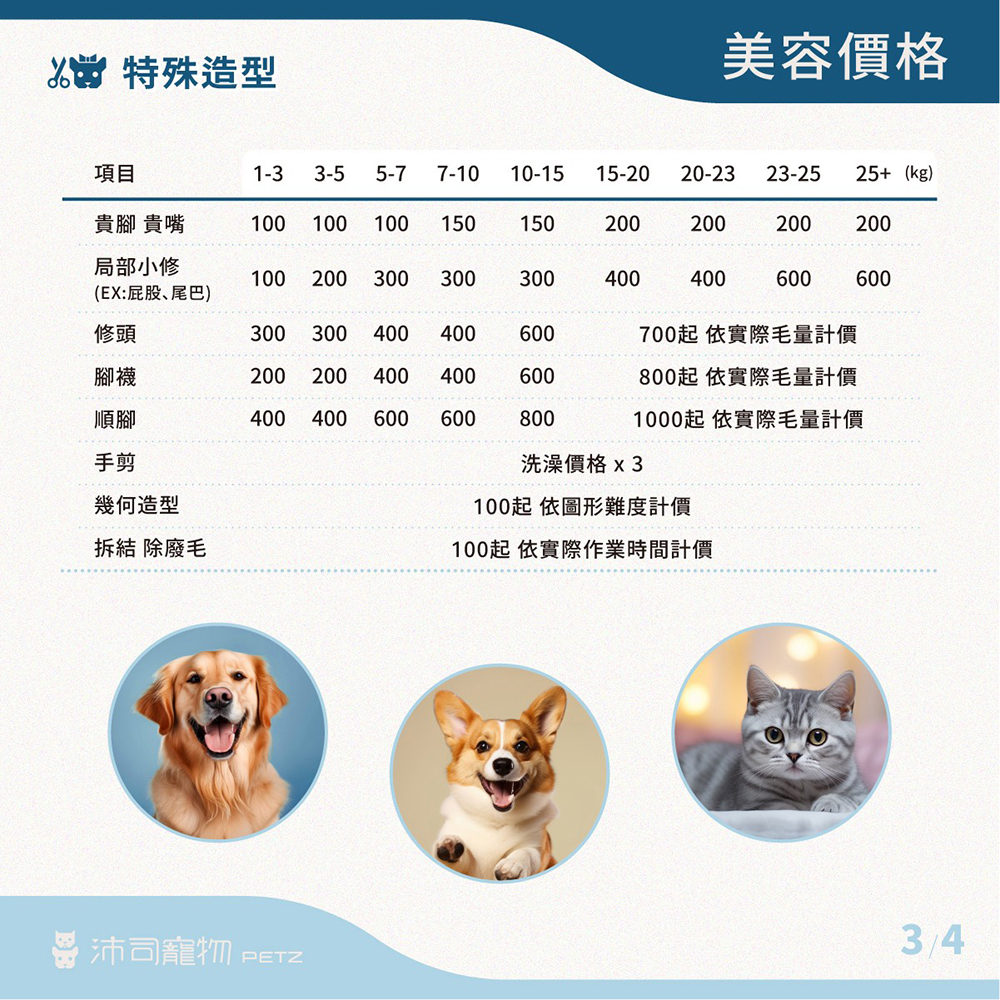 特殊造型

美容價格

| 項目 | 1-3 | 3-5 | 5-7 | 7-10 | 10-15 | 15-20 | 20-23 | 23-25 | 25+ (kg) |
|---|---|---|---|---|---|---|---|---|---|
| 貴腳 貴嘴 | 100 | 100 | 100 | 150 | 150 | 200 | 200 | 200 | 200 |
| 局部小修 (EX:屁股、尾巴) | 100 | 200 | 300 | 300 | 300 | 400 | 400 | 600 | 600 |
| 修頭 | 300 | 300 | 400 | 400 | 600 | 700起 依實際毛量計價 | | | |
| 腳襪 | 200 | 200 | 400 | 400 | 600 | 800起 依實際毛量計價 | | | |
| 順腳 | 400 | 400 | 600 | 600 | 800 | 1000起 依實際毛量計價 | | | |
| 手剪 | 洗澡價格 x 3 | | | | | | | | |
| 幾何造型 | 100起 依圖形難度計價 | | | | | | | | |
| 拆結 除廢毛 | 100起 依實際作業時間計價 | | | | | | | | |

沛司寵物 PETZ

3/4